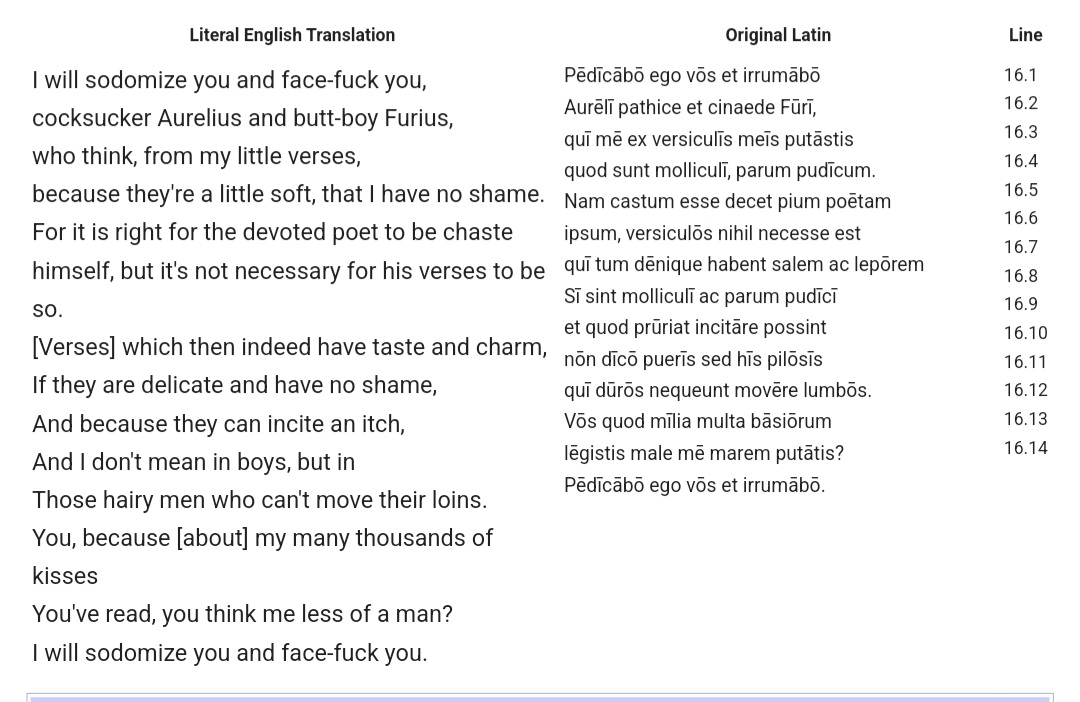 | Literal English Translation | Original Latin | Line |
|---|---|---|
| I will sodomize you and face-fuck you, | Pēdīcābō ego vōs et irrumābō | 16.1 |
| cocksucker Aurelius and butt-boy Furius, | Aurēlī pathice et cinaede Fūrī, | 16.2 |
| who think, from my little verses, | quī mē ex versiculīs meīs putāstis | 16.3 |
| because they're a little soft, that I have no shame. | quod sunt molliculī, parum pudīcum. | 16.4 |
| For it is right for the devoted poet to be chaste | Nam castum esse decet pium poētam | 16.5 |
| himself, but it's not necessary for his verses to be so. | ipsum, versiculōs nihil necesse est | 16.6 |
| [Verses] which then indeed have taste and charm, | quī tum dēnique habent salem ac lepōrem | 16.7 |
| If they are delicate and have no shame, | Sī sint molliculī ac parum pudīcī | 16.8 |
| And because they can incite an itch, | et quod prūriat incitāre possint | 16.9 |
| And I don't mean in boys, but in | nōn dīcō puerīs sed hīs pilōsīs | 16.10 |
| Those hairy men who can't move their loins. | quī dūrōs nequeunt movēre lumbōs. | 16.11 |
| You, because [about] my many thousands of kisses | Vōs quod mīlia multa bāsiōrum | 16.12 |
| You've read, you think me less of a man? | lēgistis male mē marem putātis? | 16.13 |
| I will sodomize you and face-fuck you. | Pēdīcābō ego vōs et irrumābō. | 16.14 |